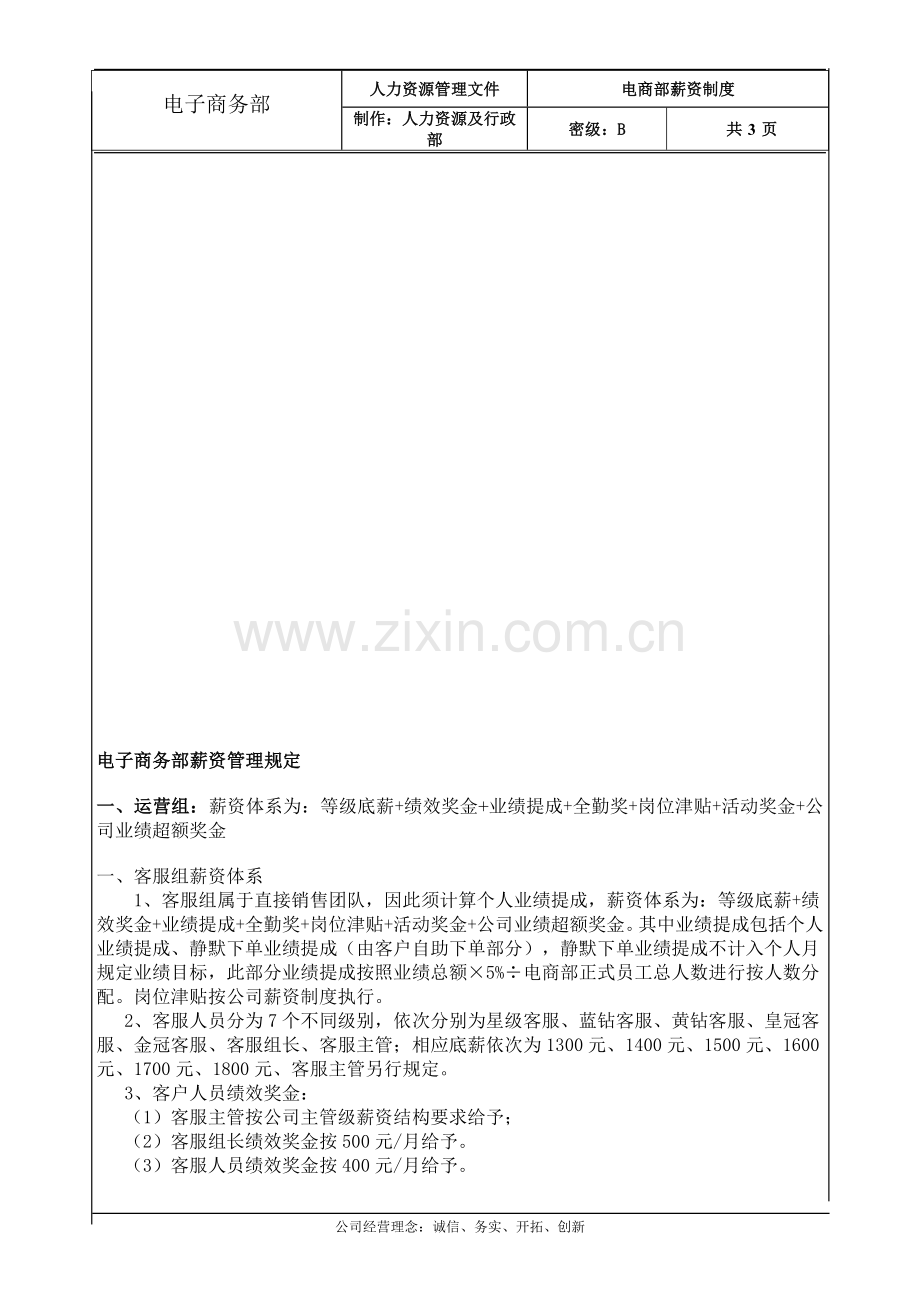 | 电子商务部 | 人力资源管理文件 | 电商部薪资制度 | |
|---|---|---|---|
| | 制作：人力资源及行政部 | 密级：B | 共 3 页 |

www.zixin.com.cn

电子商务部薪资管理规定

一、运营组：薪资体系为：等级底薪+绩效奖金+业绩提成+全勤奖+岗位津贴+活动奖金+公司业绩超额奖金

一、客服组薪资体系

1、客服组属于直接销售团队，因此须计算个人业绩提成，薪资体系为：等级底薪+绩效奖金+业绩提成+全勤奖+岗位津贴+活动奖金+公司业绩超额奖金。其中业绩提成包括个人业绩提成、静默下单业绩提成（由客户自助下单部分），静默下单业绩提成不计入个人月规定业绩目标，此部分业绩提成按照业绩总额×5%÷电商部正式员工总人数进行按人数分配。岗位津贴按公司薪资制度执行。

2、客服人员分为 7 个不同级别，依次分别为星级客服、蓝钻客服、黄钻客服、皇冠客服、金冠客服、客服组长、客服主管；相应底薪依次为 1300 元、1400 元、1500 元、1600 元、1700 元、1800 元、客服主管另行规定。

3、客户人员绩效奖金：

（1）客服主管按公司主管级薪资结构要求给予；

（2）客服组长绩效奖金按 500 元/月给予。

（3）客服人员绩效奖金按 400 元/月给予。

公司经营理念：诚信、务实、开拓、创新